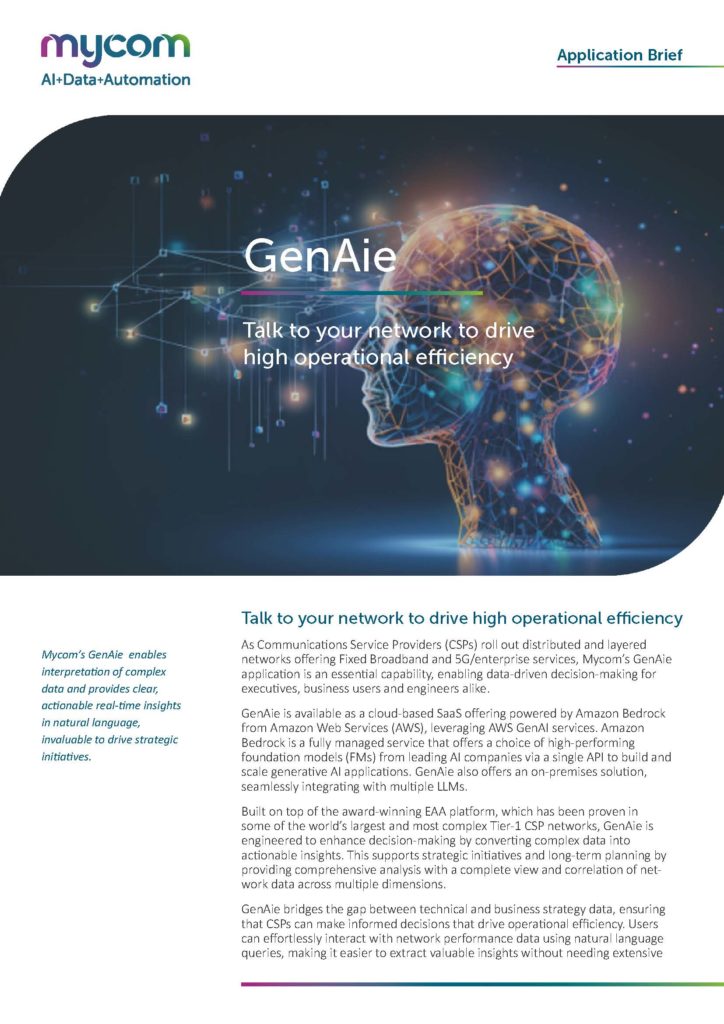 mycom
AI+Data+Automation

Application Brief

GenAie

Talk to your network to drive high operational efficiency

Mycom's GenAie enables interpretation of complex data and provides clear, actionable real-time insights in natural language, invaluable to drive strategic initiatives.

Talk to your network to drive high operational efficiency

As Communications Service Providers (CSPs) roll out distributed and layered networks offering Fixed Broadband and 5G/enterprise services, Mycom's GenAie application is an essential capability, enabling data-driven decision-making for executives, business users and engineers alike.

GenAie is available as a cloud-based SaaS offering powered by Amazon Bedrock from Amazon Web Services (AWS), leveraging AWS GenAI services. Amazon Bedrock is a fully managed service that offers a choice of high-performing foundation models (FMs) from leading AI companies via a single API to build and scale generative AI applications. GenAie also offers an on-premises solution, seamlessly integrating with multiple LLMs.

Built on top of the award-winning EAA platform, which has been proven in some of the world's largest and most complex Tier-1 CSP networks, GenAie is engineered to enhance decision-making by converting complex data into actionable insights. This supports strategic initiatives and long-term planning by providing comprehensive analysis with a complete view and correlation of network data across multiple dimensions.

GenAie bridges the gap between technical and business strategy data, ensuring that CSPs can make informed decisions that drive operational efficiency. Users can effortlessly interact with network performance data using natural language queries, making it easier to extract valuable insights without needing extensive